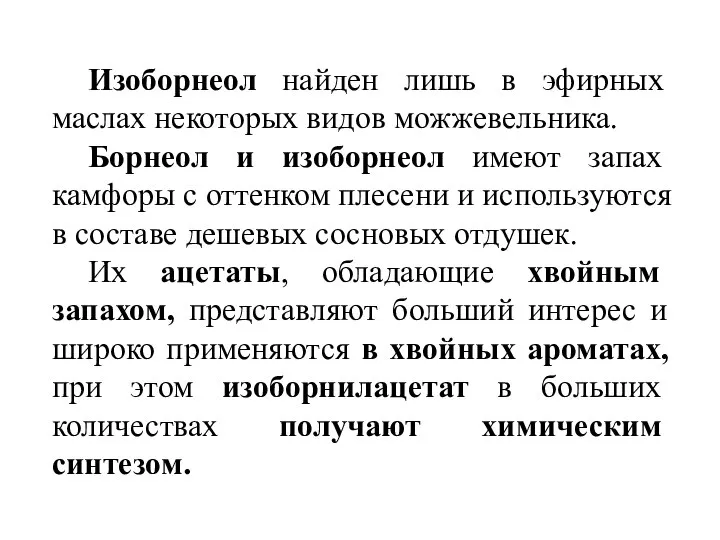 Изоборнеол найден лишь в эфирных маслах некоторых видов можжевельника.

Борнеол и изоборнеол имеют запах камфоры с оттенком плесени и используются в составе дешевых сосновых отдушек.

Их ацетаты, обладающие хвойным запахом, представляют больший интерес и широко применяются в хвойных ароматах, при этом изоборнилацетат в больших количествах получают химическим синтезом.